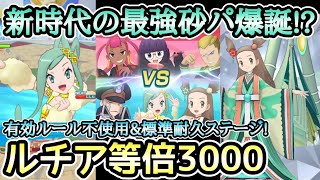 新時代の最強砂パ爆誕!?

VS

有効ルール不使用&標準耐久ステージ!

ルチア等倍3000